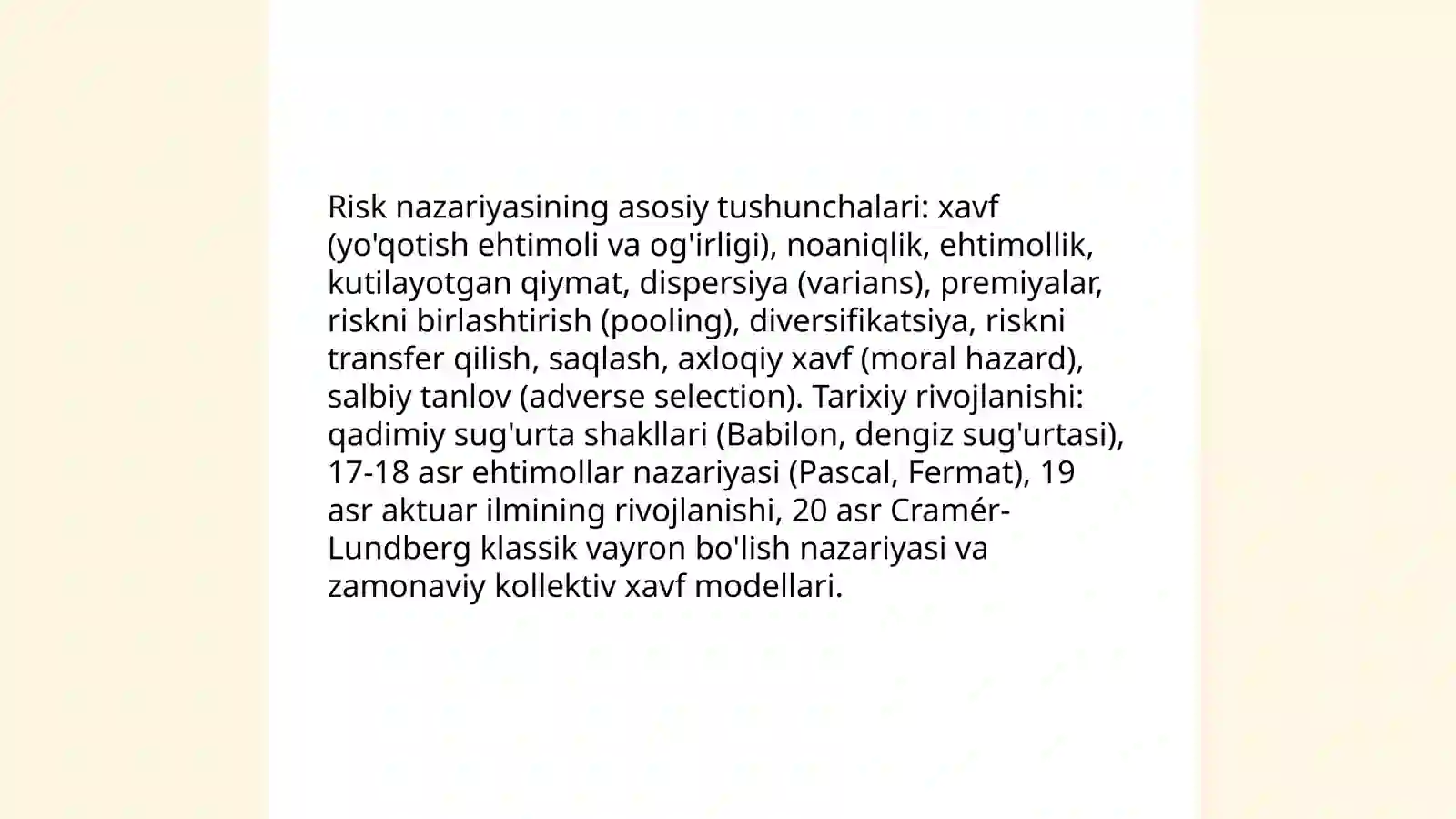 Risk nazariyasining asosiy tushunchalari: xavf (yo'qotish ehtimoli va og'irligi), noaniqlik, ehtimollik, kutilayotgan qiymat, dispersiya (varians), premiyalar, riskni birlashtirish (pooling), diversifikatsiya, riskni transfer qilish, saqlash, axloqiy xavf (moral hazard), salbiy tanlov (adverse selection). Tarixiy rivojlanishi: qadimiy sug'urta shakllari (Babilon, dengiz sug'urtasi), 17-18 asr ehtimollar nazariyasi (Pascal, Fermat), 19 asr aktuar ilmining rivojlanishi, 20 asr Cramér-Lundberg klassik vayron bo'lish nazariyasi va zamonaviy kollektiv xavf modellari.